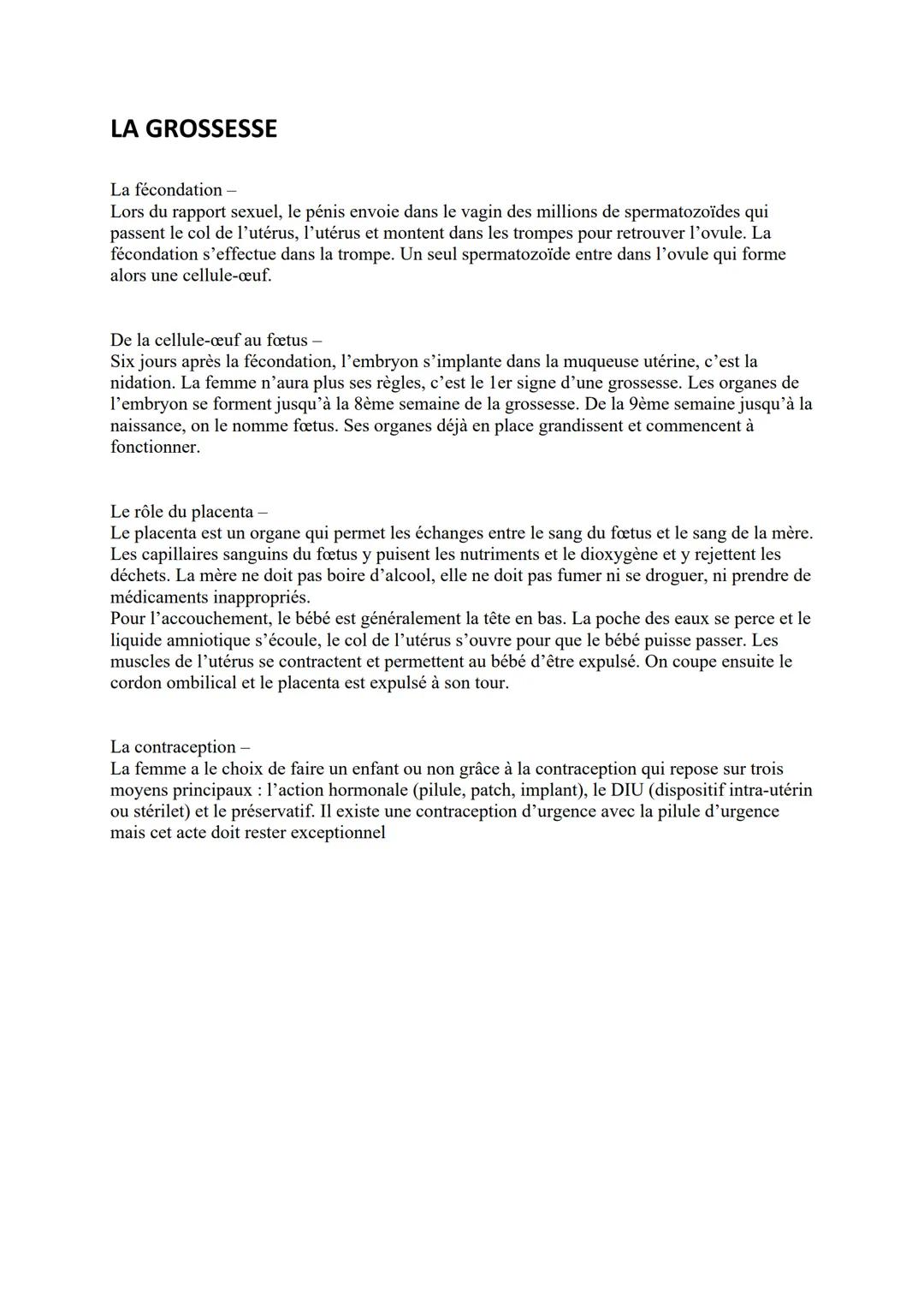 LA GROSSESSE

La fécondation –
Lors du rapport sexuel, le pénis envoie dans le vagin des millions de spermatozoïdes qui passent le col de l'utérus, l'utérus et montent dans les trompes pour retrouver l'ovule. La fécondation s'effectue dans la trompe. Un seul spermatozoïde entre dans l'ovule qui forme alors une cellule-œuf.

De la cellule-œuf au fœtus –
Six jours après la fécondation, l'embryon s'implante dans la muqueuse utérine, c'est la nidation. La femme n'aura plus ses règles, c'est le 1er signe d'une grossesse. Les organes de l'embryon se forment jusqu'à la 8ème semaine de la grossesse. De la 9ème semaine jusqu'à la naissance, on le nomme fœtus. Ses organes déjà en place grandissent et commencent à fonctionner.

Le rôle du placenta –
Le placenta est un organe qui permet les échanges entre le sang du fœtus et le sang de la mère. Les capillaires sanguins du fœtus y puisent les nutriments et le dioxygène et y rejettent les déchets. La mère ne doit pas boire d'alcool, elle ne doit pas fumer ni se droguer, ni prendre de médicaments inappropriés.
Pour l'accouchement, le bébé est généralement la tête en bas. La poche des eaux se perce et le liquide amniotique s'écoule, le col de l'utérus s'ouvre pour que le bébé puisse passer. Les muscles de l'utérus se contractent et permettent au bébé d'être expulsé. On coupe ensuite le cordon ombilical et le placenta est expulsé à son tour.

La contraception –
La femme a le choix de faire un enfant ou non grâce à la contraception qui repose sur trois moyens principaux : l'action hormonale (pilule, patch, implant), le DIU (dispositif intra-utérin ou stérilet) et le préservatif. Il existe une contraception d'urgence avec la pilule d'urgence mais cet acte doit rester exceptionnel